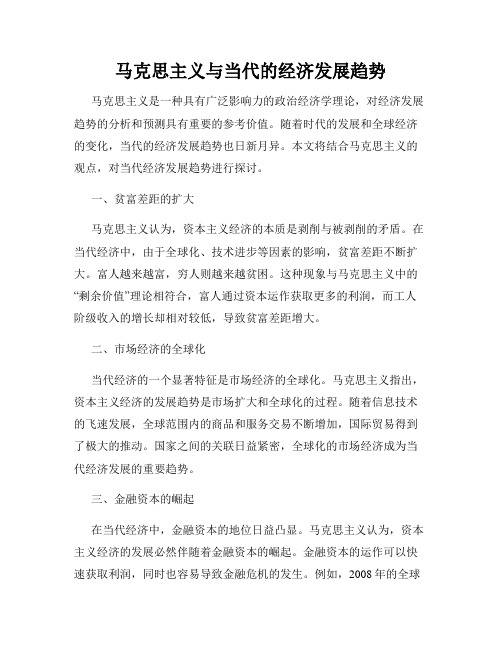 马克思主义与当代的经济发展趋势

马克思主义是一种具有广泛影响力的政治经济学理论，对经济发展趋势的分析和预测具有重要的参考价值。随着时代的发展和全球经济的变化，当代的经济发展趋势也日新月异。本文将结合马克思主义的观点，对当代经济发展趋势进行探讨。

一、贫富差距的扩大

马克思主义认为，资本主义经济的本质是剥削与被剥削的矛盾。在当代经济中，由于全球化、技术进步等因素的影响，贫富差距不断扩大。富人越来越富，穷人则越来越贫困。这种现象与马克思主义中的“剩余价值”理论相符合，富人通过资本运作获取更多的利润，而工人阶级收入的增长却相对较低，导致贫富差距增大。

二、市场经济的全球化

当代经济的一个显著特征是市场经济的全球化。马克思主义指出，资本主义经济的发展趋势是市场扩大和全球化的过程。随着信息技术的飞速发展，全球范围内的商品和服务交易不断增加，国际贸易得到了极大的推动。国家之间的关联日益紧密，全球化的市场经济成为当代经济发展的重要趋势。

三、金融资本的崛起

在当代经济中，金融资本的地位日益凸显。马克思主义认为，资本主义经济的发展必然伴随着金融资本的崛起。金融资本的运作可以快速获取利润，同时也容易导致金融危机的发生。例如，2008 年的全球